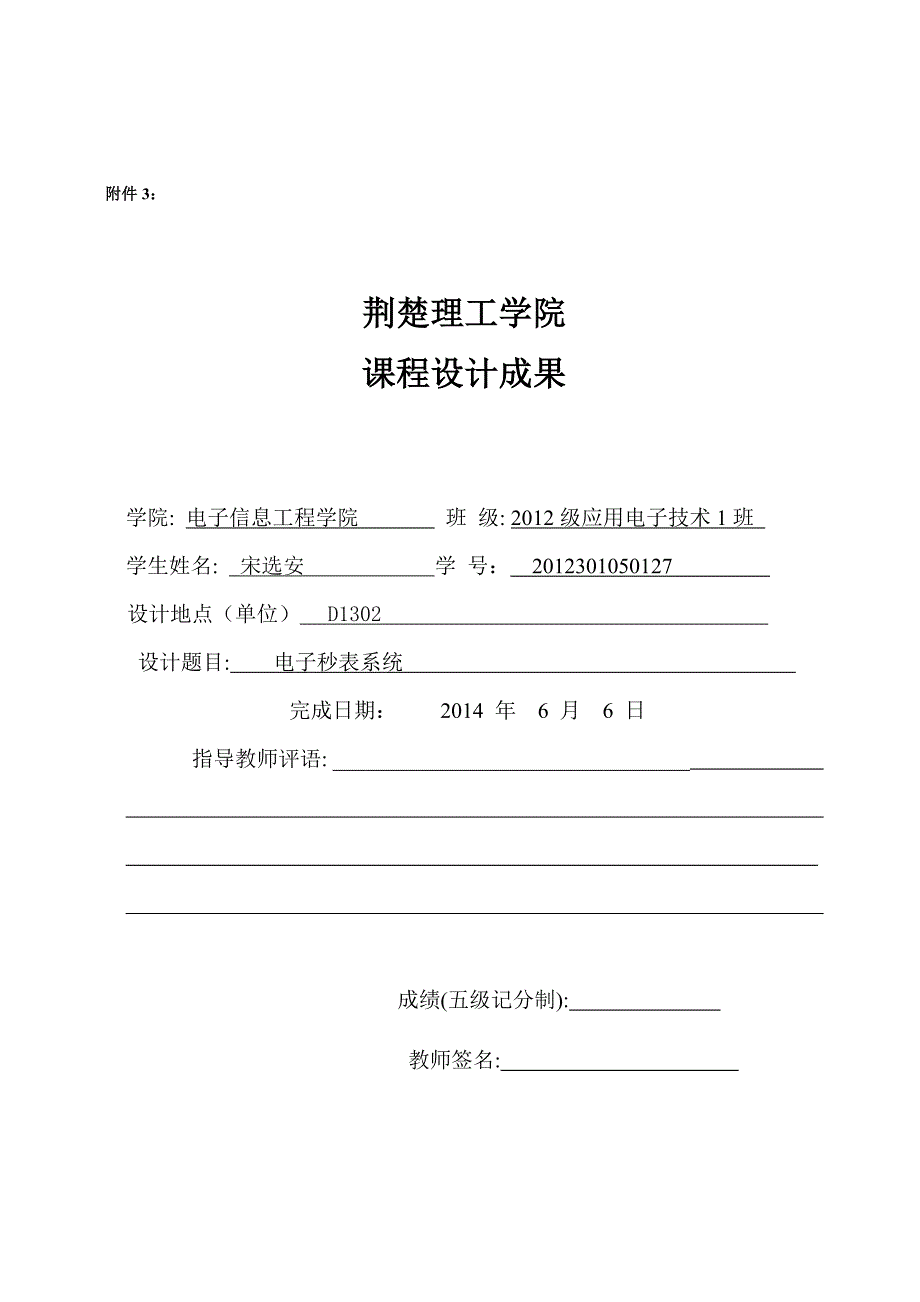 附件 3：

荆楚理工学院

课程设计成果

学院: 电子信息工程学院 班 级: 2012 级应用电子技术 1 班

学生姓名: 宋选安 学 号: 2012301050127

设计地点（单位） D1302

设计题目: 电子秒表系统

完成日期： 2014 年 6 月 6 日

指导教师评语:

成绩(五级记分制):

教师签名: